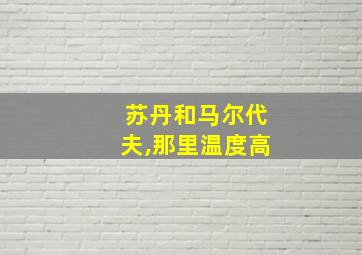 苏丹和马尔代夫,那里温度高